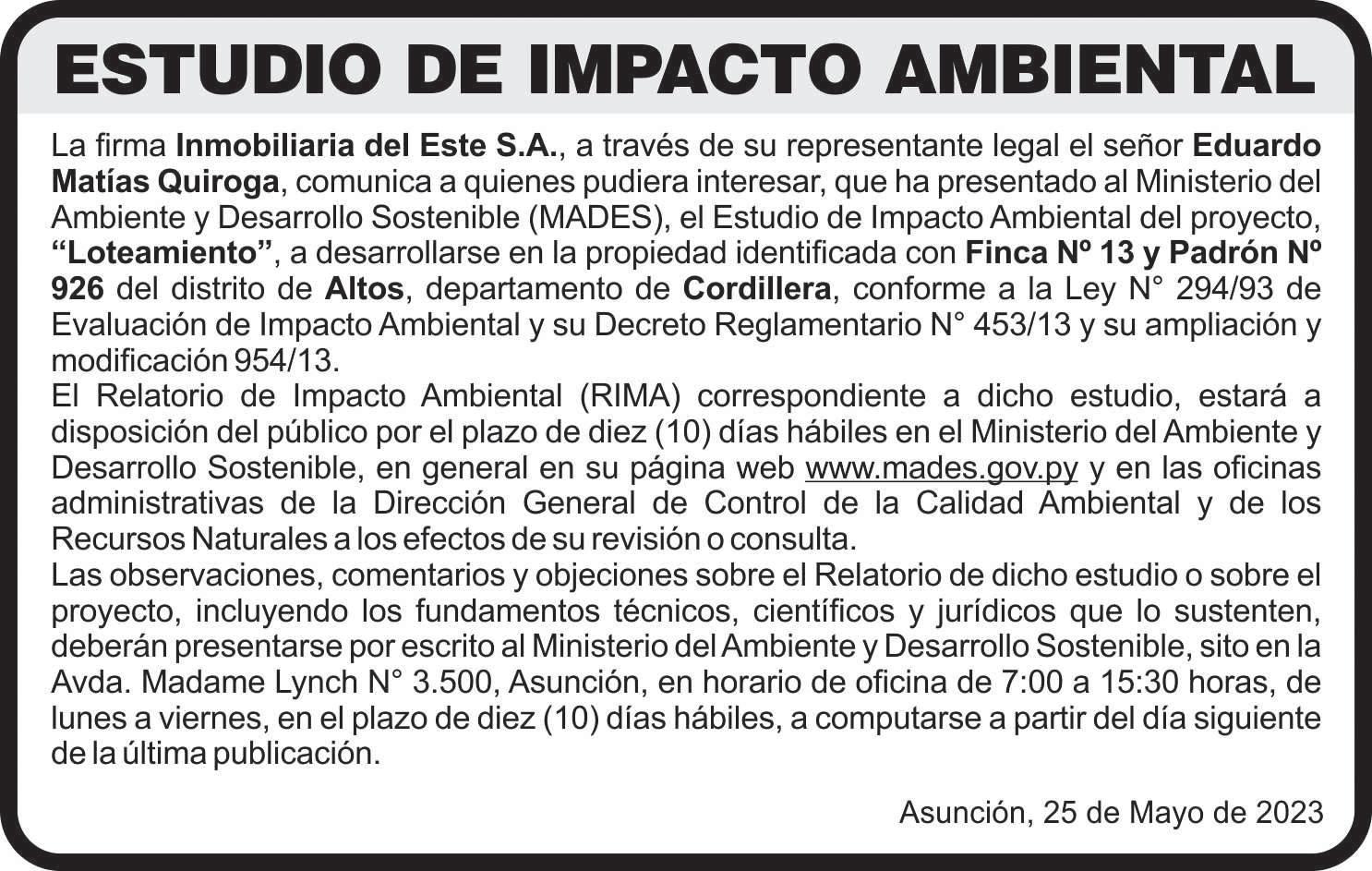 ESTUDIO DE IMPACTO AMBIENTAL

La firma Inmobiliaria del Este S.A., a través de su representante legal el señor Eduardo Matías Quiroga, comunica a quienes pudiera interesar, que ha presentado al Ministerio del Ambiente y Desarrollo Sostenible (MADES), el Estudio de Impacto Ambiental del proyecto, "Loteamiento", a desarrollarse en la propiedad identificada con Finca Nº 13 y Padrón Nº 926 del distrito de Altos, departamento de Cordillera, conforme a la Ley N° 294/93 de Evaluación de Impacto Ambiental y su Decreto Reglamentario N° 453/13 y su ampliación y modificación 954/13.
El Relatorio de Impacto Ambiental (RIMA) correspondiente a dicho estudio, estará a disposición del público por el plazo de diez (10) días hábiles en el Ministerio del Ambiente y Desarrollo Sostenible, en general en su página web www.mades.gov.py y en las oficinas administrativas de la Dirección General de Control de la Calidad Ambiental y de los Recursos Naturales a los efectos de su revisión o consulta.
Las observaciones, comentarios y objeciones sobre el Relatorio de dicho estudio o sobre el proyecto, incluyendo los fundamentos técnicos, científicos y jurídicos que lo sustenten, deberán presentarse por escrito al Ministerio del Ambiente y Desarrollo Sostenible, sito en la Avda. Madame Lynch N° 3.500, Asunción, en horario de oficina de 7:00 a 15:30 horas, de lunes a viernes, en el plazo de diez (10) días hábiles, a computarse a partir del día siguiente de la última publicación.

Asunción, 25 de Mayo de 2023